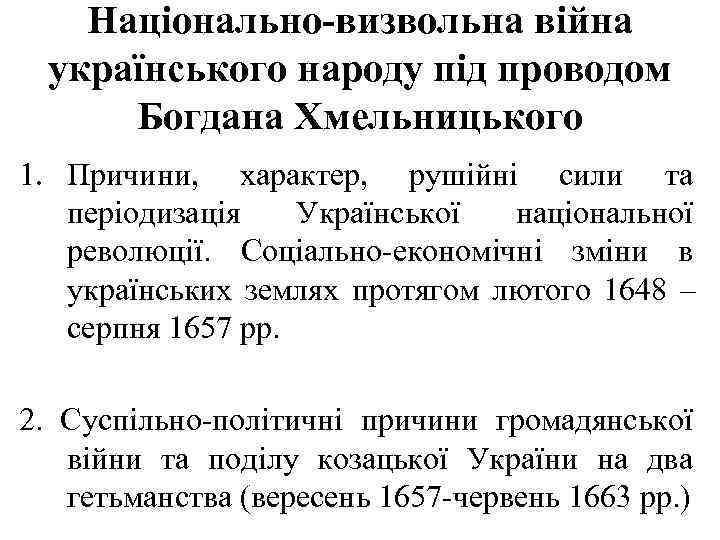 Національно-визвольна війна українського народу під проводом Богдана Хмельницького

1. Причини, характер, рушійні сили та періодизація Української національної революції. Соціально-економічні зміни в українських землях протягом лютого 1648 – серпня 1657 рр.

2. Суспільно-політичні причини громадянської війни та поділу козацької України на два гетьманства (вересень 1657-червень 1663 рр.)